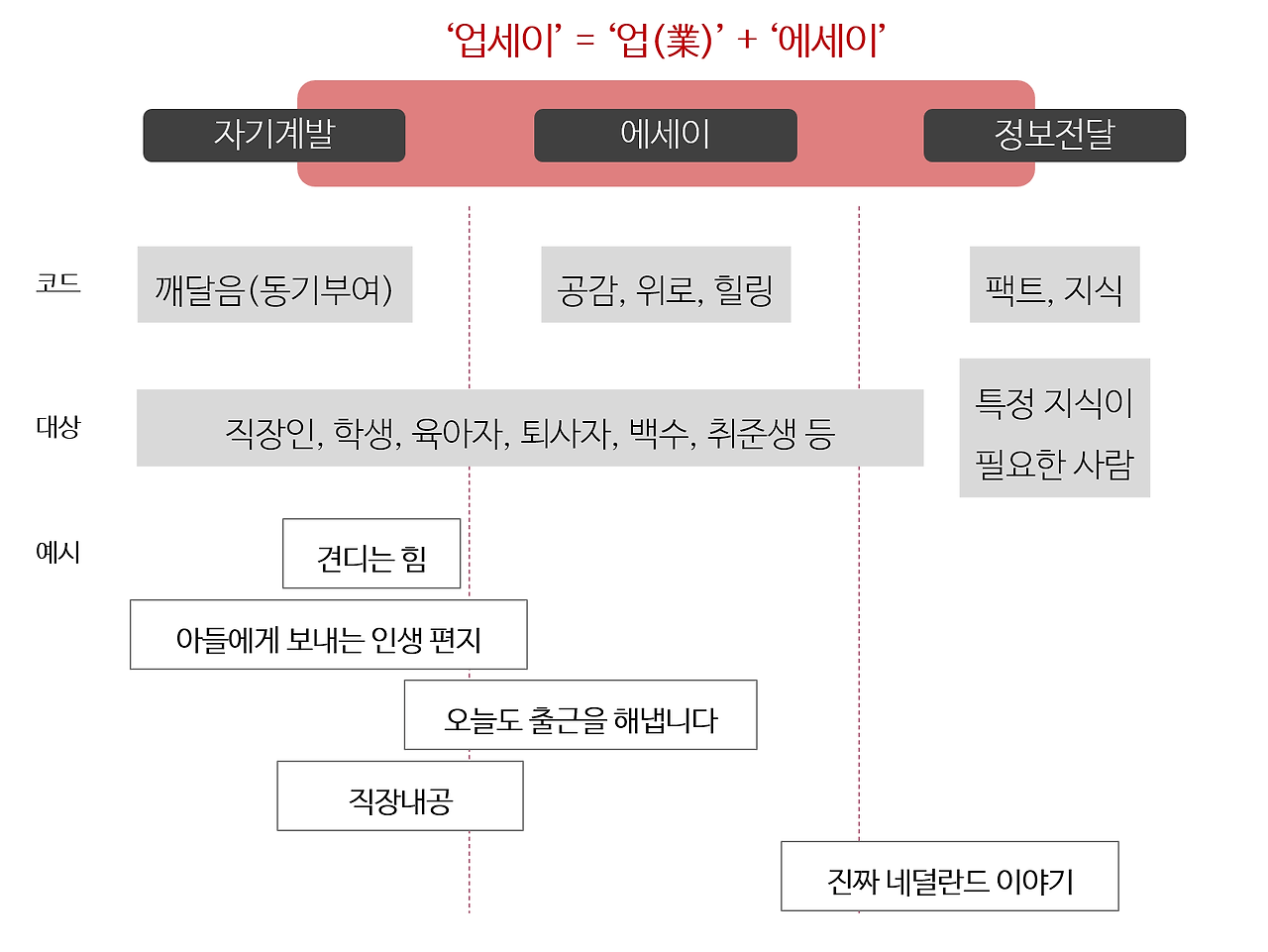 ‘업세이’ = ‘업(業)’ + ‘에세이’

자기계발

에세이

정보전달

코드

깨달음(동기부여)

공감, 위로, 힐링

팩트, 지식

대상

직장인, 학생, 육아자, 퇴사자, 백수, 취준생 등

특정 지식이 필요한 사람

예시

견디는 힘

아들에게 보내는 인생 편지

오늘도 출근을 해냅니다

직장내공

진짜 네덜란드 이야기